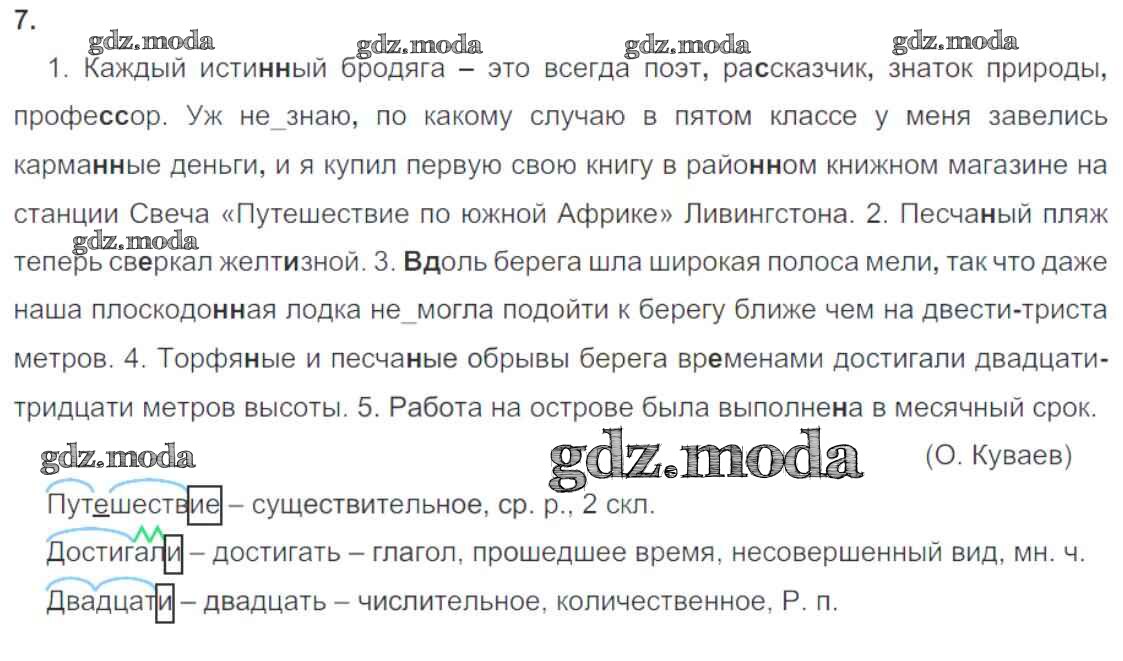 7.

1. Каждый истинный бродяга – это всегда поэт, рассказчик, знаток природы, профессор. Уж не_знаю, по какому случаю в пятом классе у меня завелись карманные деньги, и я купил первую свою книгу в районном книжном магазине на станции Свеча «Путешествие по южной Африке» Ливингстона. 2. Песчаный пляж теперь сверкал желтизной. 3. Вдоль берега шла широкая полоса мели, так что даже наша плоскодонная лодка не_могла подойти к берегу ближе чем на двести-триста метров. 4. Торфяные и песчаные обрывы берега временами достигали двадцати-тридцати метров высоты. 5. Работа на острове была выполнена в месячный срок.

(О. Куваев)

Путешествие – существительное, ср. р., 2 скл.

Достигали – достигать – глагол, прошедшее время, несовершенный вид, мн. ч.

Двадцати – двадцать – числительное, количественное, Р. п.

gdz.moda